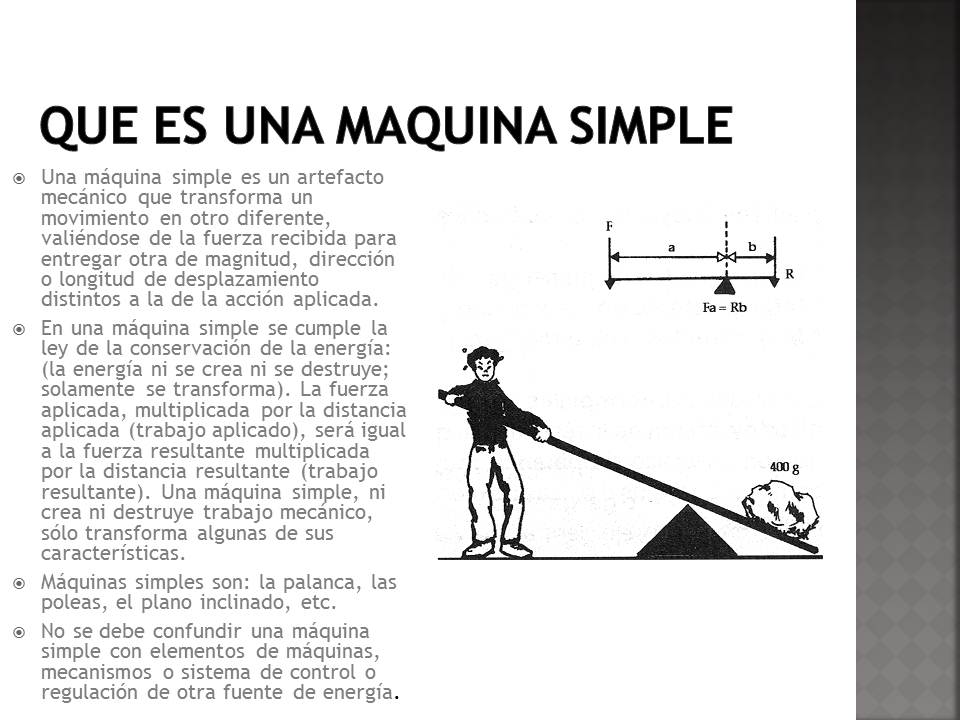 QUE ES UNA MAQUINA SIMPLE

Una máquina simple es un artefacto mecánico que transforma un movimiento en otro diferente, valiéndose de la fuerza recibida para entregar otra de magnitud, dirección o longitud de desplazamiento distintos a la de la acción aplicada.

En una máquina simple se cumple la ley de la conservación de la energía: (la energía ni se crea ni se destruye; solamente se transforma). La fuerza aplicada, multiplicada por la distancia aplicada (trabajo aplicado), será igual a la fuerza resultante multiplicada por la distancia resultante (trabajo resultante). Una máquina simple, ni crea ni destruye trabajo mecánico, sólo transforma algunas de sus características.

Máquinas simples son: la palanca, las poleas, el plano inclinado, etc.

No se debe confundir una máquina simple con elementos de máquinas, mecanismos o sistema de control o regulación de otra fuente de energía.

F
a
b
R
Fa = Rb
400 g